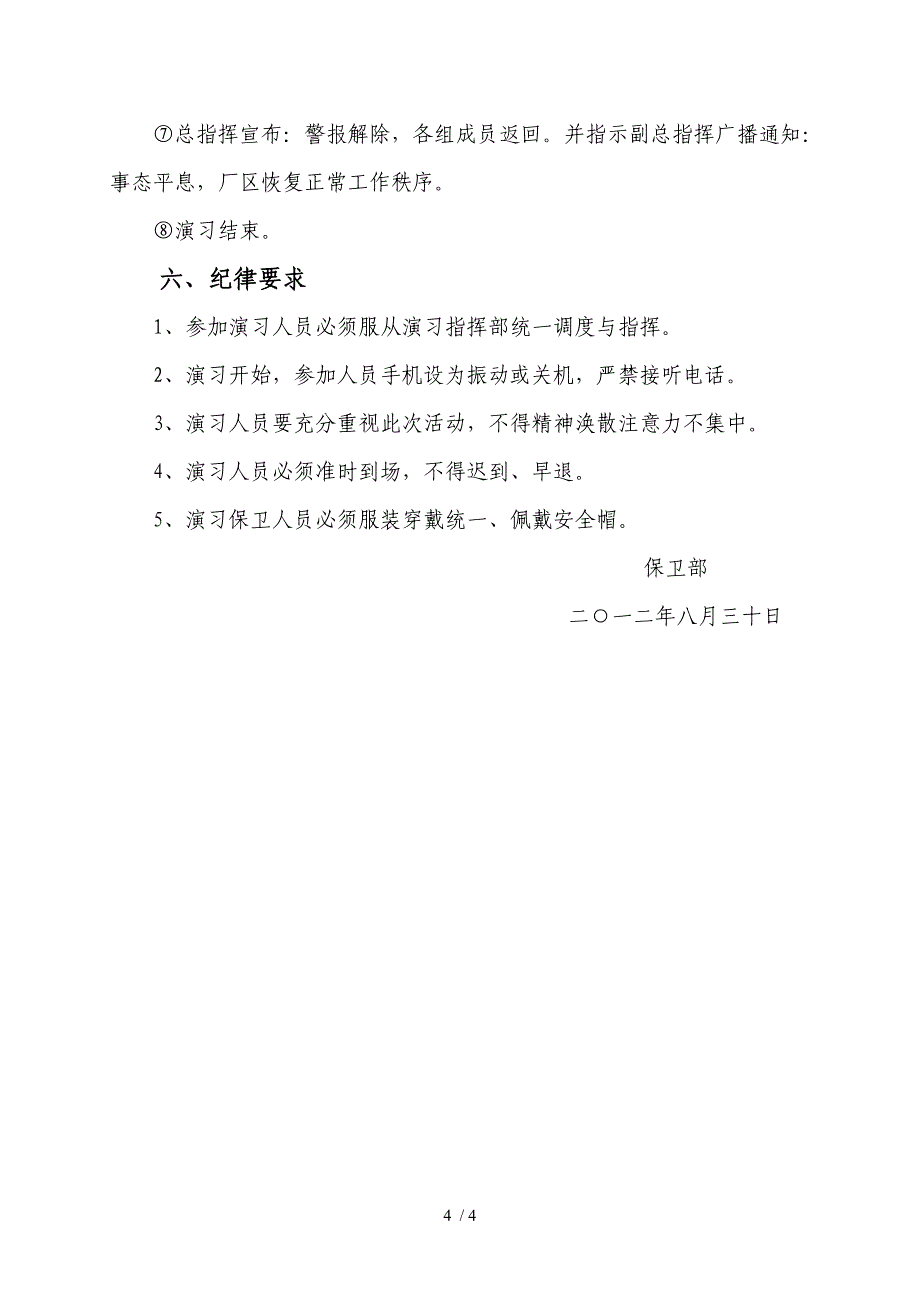 ⑦总指挥宣布：警报解除，各组成员返回。并指示副总指挥广播通知：事态平息，厂区恢复正常工作秩序。

⑧演习结束。

六、纪律要求

1、参加演习人员必须服从演习指挥部统一调度与指挥。

2、演习开始，参加人员手机设为振动或关机，严禁接听电话。

3、演习人员要充分重视此次活动，不得精神涣散注意力不集中。

4、演习人员必须准时到场，不得迟到、早退。

5、演习保卫人员必须服装穿戴统一、佩戴安全帽。

保卫部

二〇一二年八月三十日

4 / 4